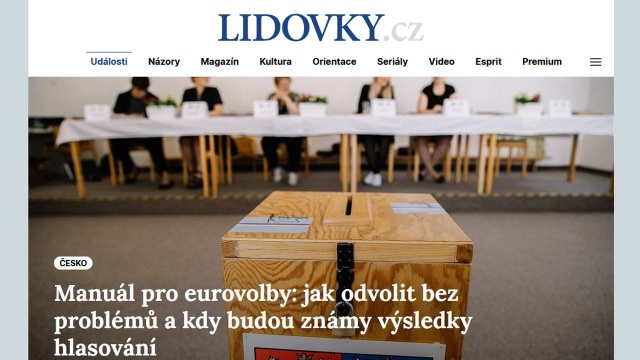 LIDOVKY.cz

Události Názory Magazín Kultura Orientace Seriály Video Esprit Premium

ČESKO

Manuál pro eurovolby: jak odvolit bez problémů a kdy budou známy výsledky hlasování